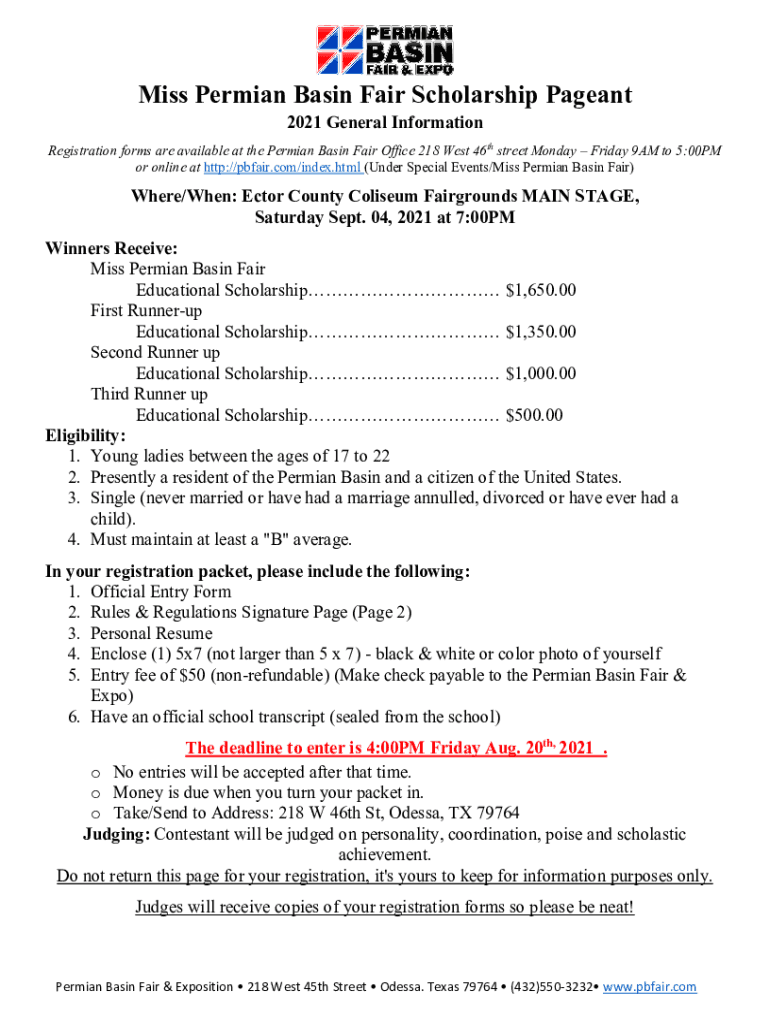 PERMIAN BASIN FAIR & EXPO

Miss Permian Basin Fair Scholarship Pageant

2021 General Information

Registration forms are available at the Permian Basin Fair Office 218 West 46$^{th}$ street Monday – Friday 9AM to 5:00PM or online at http://pbfair.com/index.html (Under Special Events/Miss Permian Basin Fair)

Where/When: Ector County Coliseum Fairgrounds MAIN STAGE, Saturday Sept. 04, 2021 at 7:00PM

Winners Receive:
Miss Permian Basin Fair
Educational Scholarship…………………………… $1,650.00
First Runner-up
Educational Scholarship…………………………… $1,350.00
Second Runner up
Educational Scholarship…………………………… $1,000.00
Third Runner up
Educational Scholarship…………………………… $500.00

Eligibility:
1. Young ladies between the ages of 17 to 22
2. Presently a resident of the Permian Basin and a citizen of the United States.
3. Single (never married or have had a marriage annulled, divorced or have ever had a child).
4. Must maintain at least a "B" average.

In your registration packet, please include the following:
1. Official Entry Form
2. Rules & Regulations Signature Page (Page 2)
3. Personal Resume
4. Enclose (1) 5x7 (not larger than 5 x 7) - black & white or color photo of yourself
5. Entry fee of $50 (non-refundable) (Make check payable to the Permian Basin Fair & Expo)
6. Have an official school transcript (sealed from the school)

The deadline to enter is 4:00PM Friday Aug. 20$^{th,}$ 2021 .
o No entries will be accepted after that time.
o Money is due when you turn your packet in.
o Take/Send to Address: 218 W 46th St, Odessa, TX 79764

Judging: Contestant will be judged on personality, coordination, poise and scholastic achievement.

Do not return this page for your registration, it's yours to keep for information purposes only.

Judges will receive copies of your registration forms so please be neat!

Permian Basin Fair & Exposition • 218 West 45th Street • Odessa. Texas 79764 • (432)550-3232• www.pbfair.com